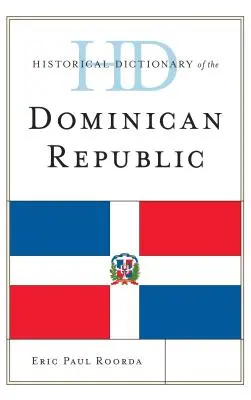 HD
HISTORICAL DICTIONARY of the

DOMINICAN REPUBLIC

ERIC PAUL ROORDA